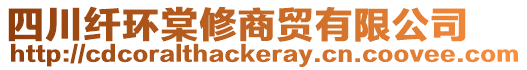 四川纤环棠修商贸有限公司
http://cdcoralthackeray.cn.coovee.com